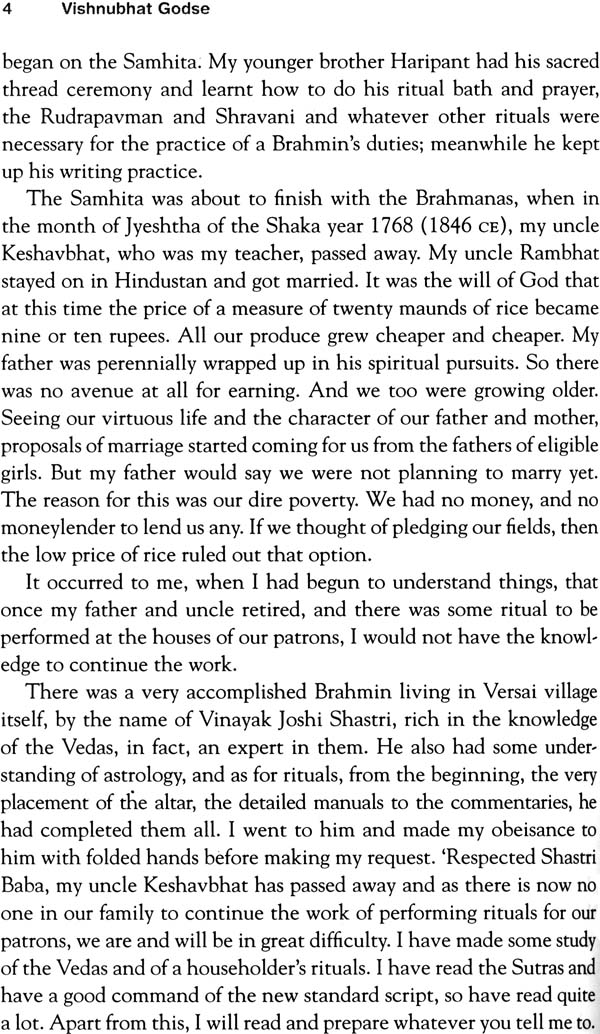 4 Vishnubhat Godse

began on the Samhita. My younger brother Haripant had his sacred thread ceremony and learnt how to do his ritual bath and prayer, the Rudrapavman and Shravani and whatever other rituals were necessary for the practice of a Brahmin's duties; meanwhile he kept up his writing practice.

The Samhita was about to finish with the Brahmanas, when in the month of Jyeshtha of the Shaka year 1768 (1846 CE), my uncle Keshavbhat, who was my teacher, passed away. My uncle Rambhat stayed on in Hindustan and got married. It was the will of God that at this time the price of a measure of twenty maunds of rice became nine or ten rupees. All our produce grew cheaper and cheaper. My father was perennially wrapped up in his spiritual pursuits. So there was no avenue at all for earning. And we too were growing older. Seeing our virtuous life and the character of our father and mother, proposals of marriage started coming for us from the fathers of eligible girls. But my father would say we were not planning to marry yet. The reason for this was our dire poverty. We had no money, and no moneylender to lend us any. If we thought of pledging our fields, then the low price of rice ruled out that option.

It occurred to me, when I had begun to understand things, that once my father and uncle retired, and there was some ritual to be performed at the houses of our patrons, I would not have the knowledge to continue the work.

There was a very accomplished Brahmin living in Versai village itself, by the name of Vinayak Joshi Shastri, rich in the knowledge of the Vedas, in fact, an expert in them. He also had some understanding of astrology, and as for rituals, from the beginning, the very placement of the altar, the detailed manuals to the commentaries, he had completed them all. I went to him and made my obeisance to him with folded hands before making my request. 'Respected Shastri Baba, my uncle Keshavbhat has passed away and as there is now no one in our family to continue the work of performing rituals for our patrons, we are and will be in great difficulty. I have made some study of the Vedas and of a householder's rituals. I have read the Sutras and have a good command of the new standard script, so have read quite a lot. Apart from this, I will read and prepare whatever you tell me to.